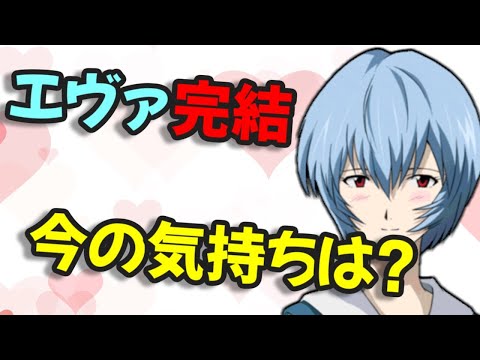 エヴァ完結

今の気持ちは?